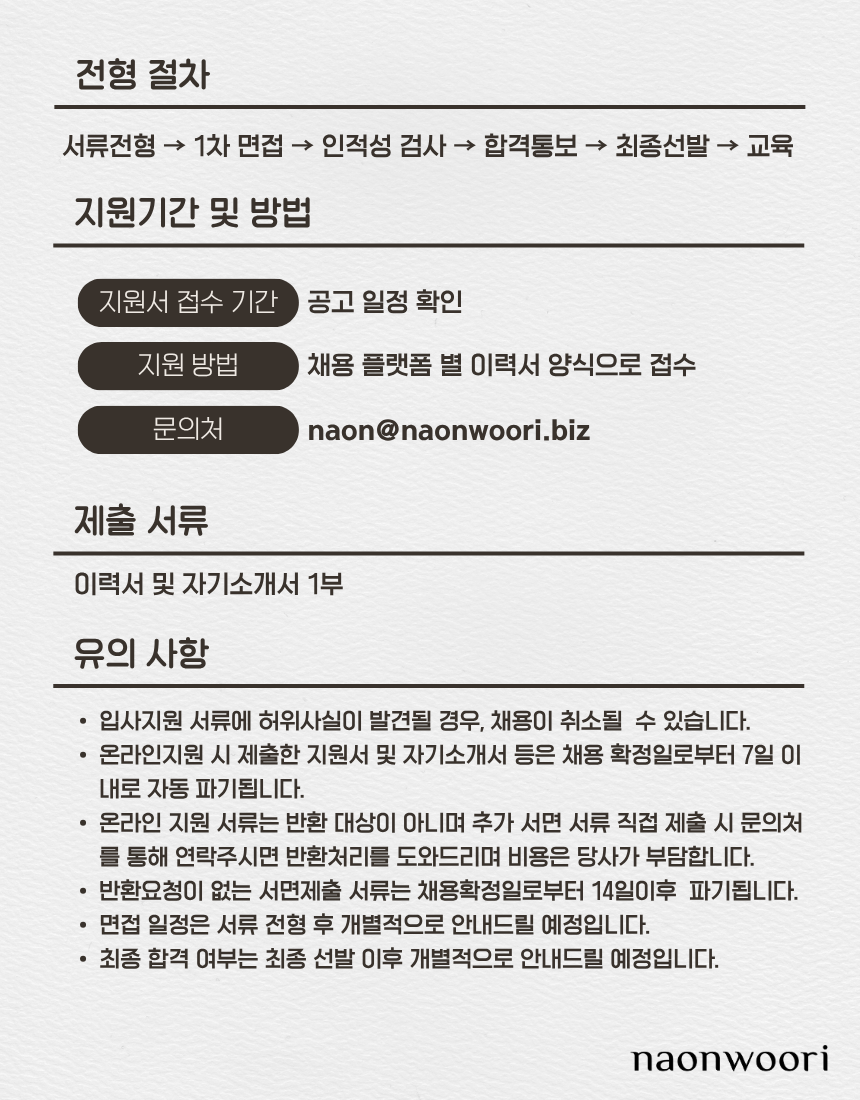 전형 절차

서류전형 → 1차 면접 → 인적성 검사 → 합격통보 → 최종선발 → 교육

지원기간 및 방법

지원서 접수 기간 공고 일정 확인

지원 방법 채용 플랫폼 별 이력서 양식으로 접수

문의처 naon@naonwoori.biz

제출 서류

이력서 및 자기소개서 1부

유의 사항

• 입사지원 서류에 허위사실이 발견될 경우, 채용이 취소될 수 있습니다.
• 온라인지원 시 제출한 지원서 및 자기소개서 등은 채용 확정일로부터 7일 이내로 자동 파기됩니다.
• 온라인 지원 서류는 반환 대상이 아니며 추가 서면 서류 직접 제출 시 문의처를 통해 연락주시면 반환처리를 도와드리며 비용은 당사가 부담합니다.
• 반환요청이 없는 서면제출 서류는 채용확정일로부터 14일이후 파기됩니다.
• 면접 일정은 서류 전형 후 개별적으로 안내드릴 예정입니다.
• 최종 합격 여부는 최종 선발 이후 개별적으로 안내드릴 예정입니다.

naonwoori